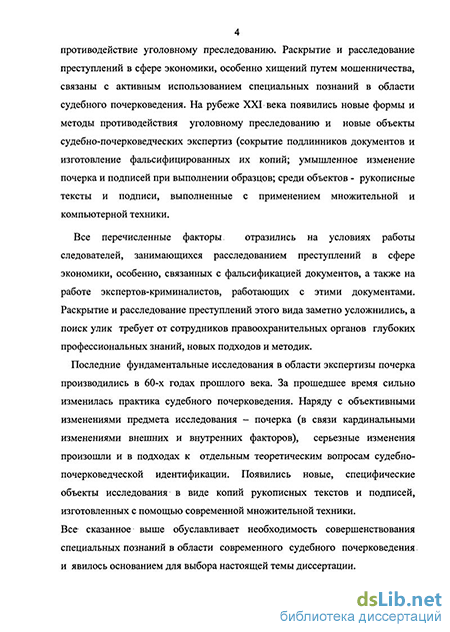 4

противодействие уголовному преследованию. Раскрытие и расследование преступлений в сфере экономики, особенно хищений путем мошенничества, связаны с активным использованием специальных познаний в области судебного почерковедения. На рубеже XXI века появились новые формы и методы противодействия уголовному преследованию и новые объекты судебно-почерковедческих экспертиз (сокрытие подлинников документов и изготовление фальсифицированных их копий; умышленное изменение почерка и подписей при выполнении образцов; среди объектов - рукописные тексты и подписи, выполненные с применением множительной и компьютерной техники.

Все перечисленные факторы отразились на условиях работы следователей, занимающихся расследованием преступлений в сфере экономики, особенно, связанных с фальсификацией документов, а также на работе экспертов-криминалистов, работающих с этими документами. Раскрытие и расследование преступлений этого вида заметно усложнились, а поиск улик требует от сотрудников правоохранительных органов глубоких профессиональных знаний, новых подходов и методик.

Последние фундаментальные исследования в области экспертизы почерка производились в 60-х годах прошлого века. За прошедшее время сильно изменилась практика судебного почерковедения. Наряду с объективными изменениями предмета исследования – почерка (в связи кардинальными изменениями внешних и внутренних факторов), серьезные изменения произошли и в подходах к отдельным теоретическим вопросам судебно-почерковедческой идентификации. Появились новые, специфические объекты исследования в виде копий рукописных текстов и подписей, изготовленных с помощью современной множительной техники.

Все сказанное выше обуславливает необходимость совершенствования специальных познаний в области современного судебного почерковедения и явилось основанием для выбора настоящей темы диссертации.

dsLib.net
библиотека диссертаций